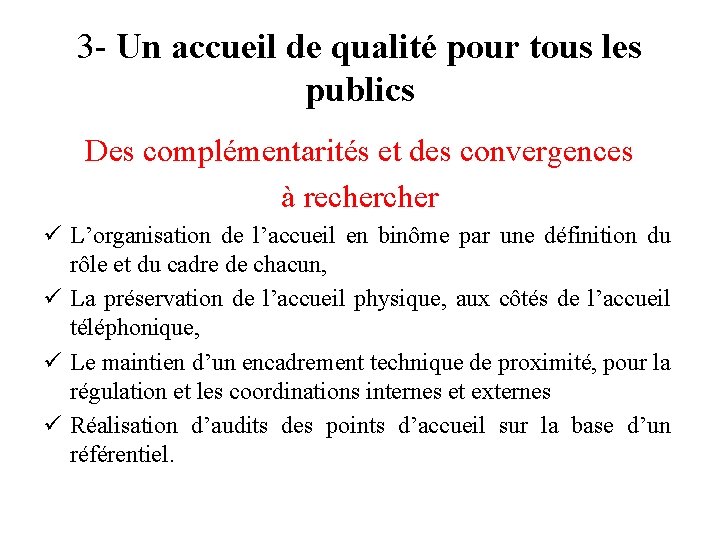 3- Un accueil de qualité pour tous les publics

Des complémentarités et des convergences à rechercher

✓ L’organisation de l’accueil en binôme par une définition du rôle et du cadre de chacun,

✓ La préservation de l’accueil physique, aux côtés de l’accueil téléphonique,

✓ Le maintien d’un encadrement technique de proximité, pour la régulation et les coordinations internes et externes

✓ Réalisation d’audits des points d’accueil sur la base d’un référentiel.